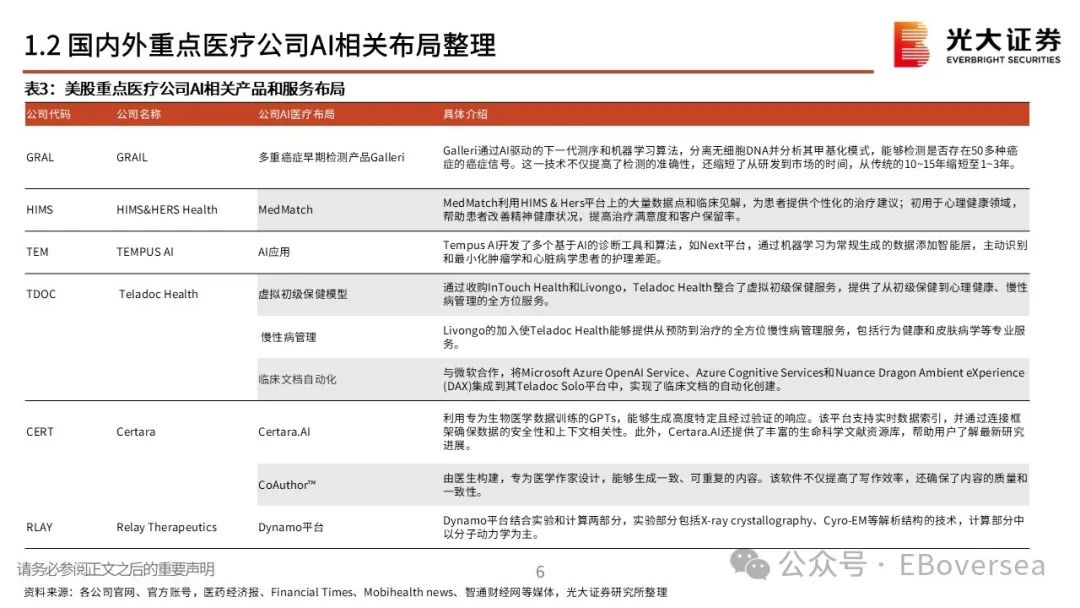 1.2 国内外重点医疗公司AI相关布局整理

光大证券
EVERBRIGHT SECURITIES

表3：美股重点医疗公司AI相关产品和服务布局

| 公司代码 | 公司名称 | 公司AI医疗布局 | 具体介绍 |
|---|---|---|---|
| GRAL | GRAIL | 多重癌症早期检测产品Galleri | Galleri通过AI驱动的下一代测序和机器学习算法，分离无细胞DNA并分析其甲基化模式，能够检测是否存在50多种癌症的癌症信号。这一技术不仅提高了检测的准确性，还缩短了从研发到市场的时间，从传统的10~15年缩短至1~3年。 |
| HIMS | HIMS&HERS Health | MedMatch | MedMatch利用HIMS & Hers平台上的大量数据点和临床见解，为患者提供个性化的治疗建议；初用于心理健康领域，帮助患者改善精神健康状况，提高治疗满意度和客户保留率。 |
| TEM | TEMPUS AI | AI应用 | Tempus AI开发了多个基于AI的诊断工具和算法，如Next平台，通过机器学习为常规生成的数据添加智能层，主动识别和最小化肿瘤学和心脏病学患者的护理差距。 |
| TDOC | Teladoc Health | 虚拟初级保健模型 | 通过收购InTouch Health和Livongo，Teladoc Health整合了虚拟初级保健服务，提供了从初级保健到心理健康、慢性病管理的全方位服务。 |
| | | 慢性病管理 | Livongo的加入使Teladoc Health能够提供从预防到治疗的全方位慢性病管理服务，包括行为健康和皮肤病学等专业服务。 |
| | | 临床文档自动化 | 与微软合作，将Microsoft Azure OpenAI Service、Azure Cognitive Services和Nuance Dragon Ambient eXperience (DAX)集成到其Teladoc Solo平台中，实现了临床文档的自动化创建。 |
| CERT | Certara | Certara.AI | 利用专为生物医学数据训练的GPTs，能够生成高度特定且经过验证的响应。该平台支持实时数据索引，并通过连接框架确保数据的安全性和上下文相关性。此外，Certara.AI还提供了丰富的生命科学文献资源库，帮助用户了解最新研究进展。 |
| | | CoAuthor™ | 由医生构建，专为医学作家设计，能够生成一致、可重复的内容。该软件不仅提高了写作效率，还确保了内容的质量和一致性。 |
| RLAY | Relay Therapeutics | Dynamo平台 | Dynamo平台结合实验和计算两部分，实验部分包括X-ray crystallography、Cyro-EM等解析结构的技术，计算部分中以分子动力学为主。 |

请务必参阅正文之后的重要声明

6

公众号 · EBoversea

资料来源：各公司官网、官方账号，医药经济报、Financial Times、Mobihealth news、智通财经网等媒体，光大证券研究所整理